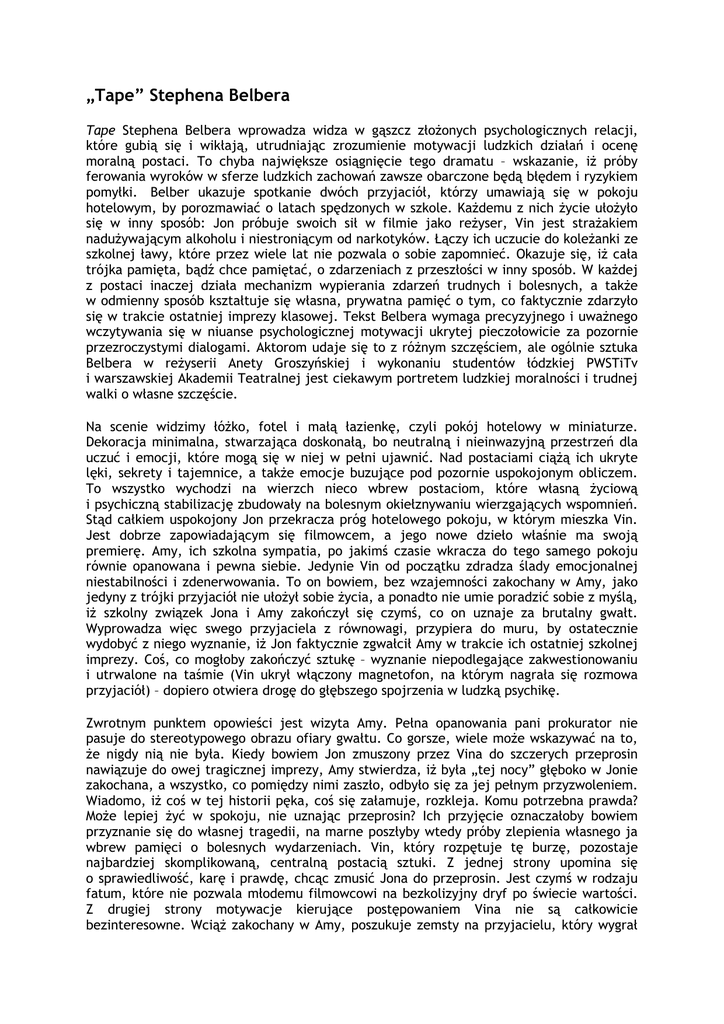 „Tape” Stephena Belbera

Tape Stephena Belbera wprowadza widza w gąszcz złożonych psychologicznych relacji, które gubią się i wikłają, utrudniając zrozumienie motywacji ludzkich działań i ocenę moralną postaci. To chyba największe osiągnięcie tego dramatu – wskazanie, iż próby ferowania wyroków w sferze ludzkich zachowań zawsze obarczone będą błędem i ryzykiem pomyłki. Belber ukazuje spotkanie dwóch przyjaciół, którzy umawiają się w pokoju hotelowym, by porozmawiać o latach spędzonych w szkole. Każdemu z nich życie ułożyło się w inny sposób: Jon próbuje swoich sił w filmie jako reżyser, Vin jest strażakiem nadużywającym alkoholu i niestroniącym od narkotyków. Łączy ich uczucie do koleżanki ze szkolnej ławy, które przez wiele lat nie pozwala o sobie zapomnieć. Okazuje się, iż cała trójka pamięta, bądź chce pamiętać, o zdarzeniach z przeszłości w inny sposób. W każdej z postaci inaczej działa mechanizm wypierania zdarzeń trudnych i bolesnych, a także w odmienny sposób kształtuje się własna, prywatna pamięć o tym, co faktycznie zdarzyło się w trakcie ostatniej imprezy klasowej. Tekst Belbera wymaga precyzyjnego i uważnego wczytywania się w niuanse psychologicznej motywacji ukrytej pieczołowicie za pozornie przezroczystymi dialogami. Aktorom udaje się to z różnym szczęściem, ale ogólnie sztuka Belbera w reżyserii Anety Groszyńskiej i wykonaniu studentów łódzkiej PWSTiTv i warszawskiej Akademii Teatralnej jest ciekawym portretem ludzkiej moralności i trudnej walki o własne szczęście.

Na scenie widzimy łóżko, fotel i małą łazienkę, czyli pokój hotelowy w miniaturze. Dekoracja minimalna, stwarzająca doskonałą, bo neutralną i nieinwazyjną przestrzeń dla uczuć i emocji, które mogą się w niej w pełni ujawnić. Nad postaciami ciążą ich ukryte lęki, sekrety i tajemnice, a także emocje buzujące pod pozornie uspokojonym obliczem. To wszystko wychodzi na wierzch nieco wbrew postaciom, które własną życiową i psychiczną stabilizację zbudowały na bolesnym okiełznywaniu wierzgających wspomnień. Stąd całkiem uspokojony Jon przekracza próg hotelowego pokoju, w którym mieszka Vin. Jest dobrze zapowiadającym się filmowcem, a jego nowe dzieło właśnie ma swoją premierę. Amy, ich szkolna sympatia, po jakimś czasie wkracza do tego samego pokoju równie opanowana i pewna siebie. Jedynie Vin od początku zdradza ślady emocjonalnej niestabilności i zdenerwowania. To on bowiem, bez wzajemności zakochany w Amy, jako jedyny z trójki przyjaciół nie ułożył sobie życia, a ponadto nie umie poradzić sobie z myślą, iż szkolny związek Jona i Amy zakończył się czymś, co on uznaje za brutalny gwałt. Wyprowadza więc swego przyjaciela z równowagi, przypiera do muru, by ostatecznie wydobyć z niego wyznanie, iż Jon faktycznie zgwałcił Amy w trakcie ich ostatniej szkolnej imprezy. Coś, co mogłoby zakończyć sztukę – wyznanie niepodlegające zakwestionowaniu i utrwalone na taśmie (Vin ukrył włączony magnetofon, na którym nagrała się rozmowa przyjaciół) – dopiero otwiera drogę do głębszego spojrzenia w ludzką psychikę.

Zwrotnym punktem opowieści jest wizyta Amy. Pełna opanowania pani prokurator nie pasuje do stereotypowego obrazu ofiary gwałtu. Co gorsze, wiele może wskazywać na to, że nigdy nią nie była. Kiedy bowiem Jon zmuszony przez Vina do szczerych przeprosin nawiązuje do owej tragicznej imprezy, Amy stwierdza, iż była „tej nocy” głęboko w Jonie zakochana, a wszystko, co pomiędzy nimi zaszło, odbyło się za jej pełnym przyzwoleniem. Wiadomo, iż coś w tej historii pęka, coś się załamuje, rozkleja. Komu potrzebna prawda? Może lepiej żyć w spokoju, nie uznając przeprosin? Ich przyjęcie oznaczałoby bowiem przyznanie się do własnej tragedii, na marne poszłyby wtedy próby zlepienia własnego ja wbrew pamięci o bolesnych wydarzeniach. Vin, który rozpętuje tę burzę, pozostaje najbardziej skomplikowaną, centralną postacią sztuki. Z jednej strony upomina się o sprawiedliwość, karę i prawdę, chcąc zmusić Jona do przeprosin. Jest czymś w rodzaju fatum, które nie pozwala młodemu filmowcowi na bezkolizyjny dryf po świecie wartości. Z drugiej strony motywacje kierujące postępowaniem Vina nie są całkowicie bezinteresowne. Wciąż zakochany w Amy, poszukuje zemsty na przyjacielu, który wygrał